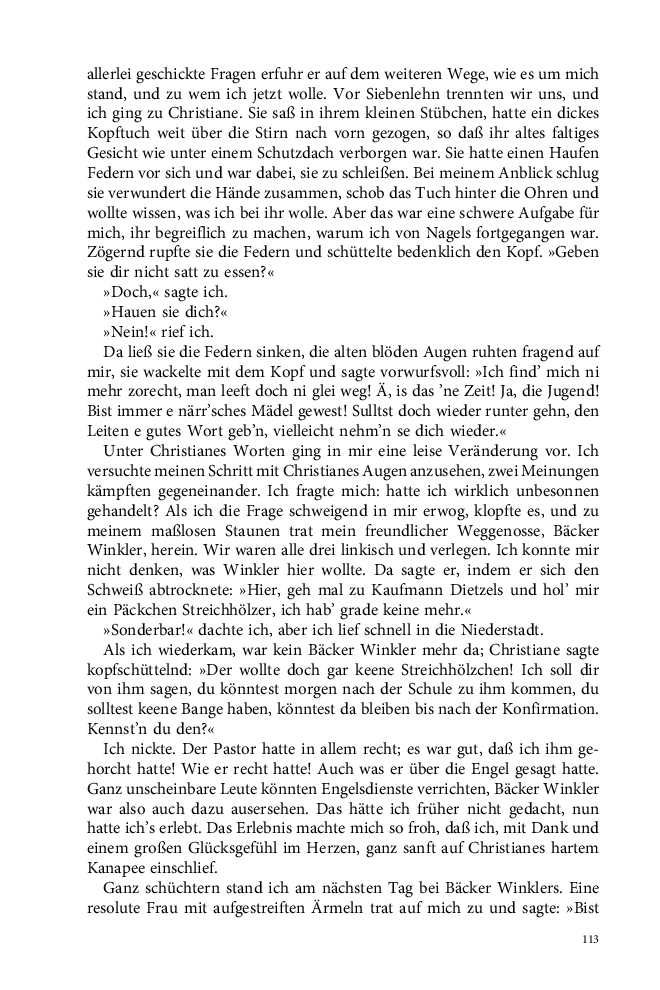 allerlei geschickte Fragen erfuhr er auf dem weiteren Wege, wie es um mich stand, und zu wem ich jetzt wolle. Vor Siebenlehn trennten wir uns, und ich ging zu Christiane. Sie saß in ihrem kleinen Stübchen, hatte ein dickes Kopftuch weit über die Stirn nach vorn gezogen, so daß ihr altes faltiges Gesicht wie unter einem Schutzdach verborgen war. Sie hatte einen Haufen Federn vor sich und war dabei, sie zu schleißen. Bei meinem Anblick schlug sie verwundert die Hände zusammen, schob das Tuch hinter die Ohren und wollte wissen, was ich bei ihr wolle. Aber das war eine schwere Aufgabe für mich, ihr begreiflich zu machen, warum ich von Nagels fortgegangen war. Zögernd rupfte sie die Federn und schüttelte bedenklich den Kopf. »Geben sie dir nicht satt zu essen?«

»Doch,« sagte ich.

»Hauen sie dich?«

»Nein!« rief ich.

Da ließ sie die Federn sinken, die alten blöden Augen ruhten fragend auf mir, sie wackelte mit dem Kopf und sagte vorwurfsvoll: »Ich find' mich ni mehr zorecht, man leeft doch ni glei weg! Ä, is das 'ne Zeit! Ja, die Jugend! Bist immer e närr'sches Mädel gewest! Sulltst doch wieder runter gehn, den Leiten e gutes Wort geb'n, vielleicht nehm'n se dich wieder.«

Unter Christianes Worten ging in mir eine leise Veränderung vor. Ich versuchte meinen Schritt mit Christianes Augen anzusehen, zwei Meinungen kämpften gegeneinander. Ich fragte mich: hatte ich wirklich unbesonnen gehandelt? Als ich die Frage schweigend in mir erwog, klopfte es, und zu meinem maßlosen Staunen trat mein freundlicher Weggenosse, Bäcker Winkler, herein. Wir waren alle drei linkisch und verlegen. Ich konnte mir nicht denken, was Winkler hier wollte. Da sagte er, indem er sich den Schweiß abtrocknete: »Hier, geh mal zu Kaufmann Dietzels und hol' mir ein Päckchen Streichhölzer, ich hab' grade keine mehr.«

»Sonderbar!« dachte ich, aber ich lief schnell in die Niederstadt.

Als ich wiederkam, war kein Bäcker Winkler mehr da; Christiane sagte kopfschüttelnd: »Der wollte doch gar keene Streichhölzchen! Ich soll dir von ihm sagen, du könntest morgen nach der Schule zu ihm kommen, du solltest keene Bange haben, könntest da bleiben bis nach der Konfirmation. Kennst'n du den?«

Ich nickte. Der Pastor hatte in allem recht; es war gut, daß ich ihm gehorcht hatte! Wie er recht hatte! Auch was er über die Engel gesagt hatte. Ganz unscheinbare Leute könnten Engelsdienste verrichten, Bäcker Winkler war also auch dazu ausersehen. Das hätte ich früher nicht gedacht, nun hatte ich's erlebt. Das Erlebnis machte mich so froh, daß ich, mit Dank und einem großen Glücksgefühl im Herzen, ganz sanft auf Christianes hartem Kanapee einschlief.

Ganz schüchtern stand ich am nächsten Tag bei Bäcker Winklers. Eine resolute Frau mit aufgestreiften Ärmeln trat auf mich zu und sagte: »Bist

113